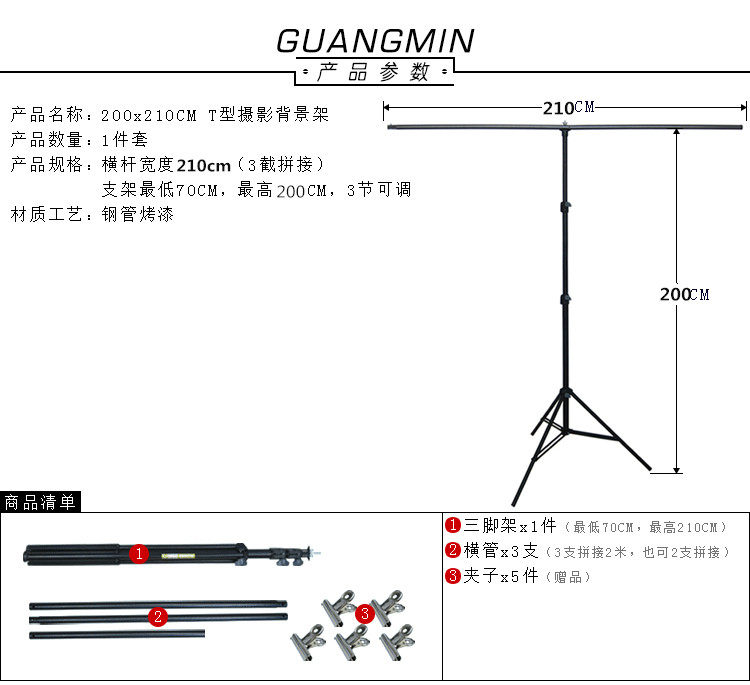 GUANGMIN
产品参数

产品名称：200x210CM T型摄影背景架
产品数量：1件套
产品规格：横杆宽度210cm（3截拼接）
支架最低70CM，最高200CM，3节可调
材质工艺：钢管烤漆

210CM

200CM

商品清单

1
2
3

1 三脚架x1件（最低70CM，最高210CM）
2 横管x3支（3支拼接2米，也可2支拼接）
3 夹子x5件（赠品）